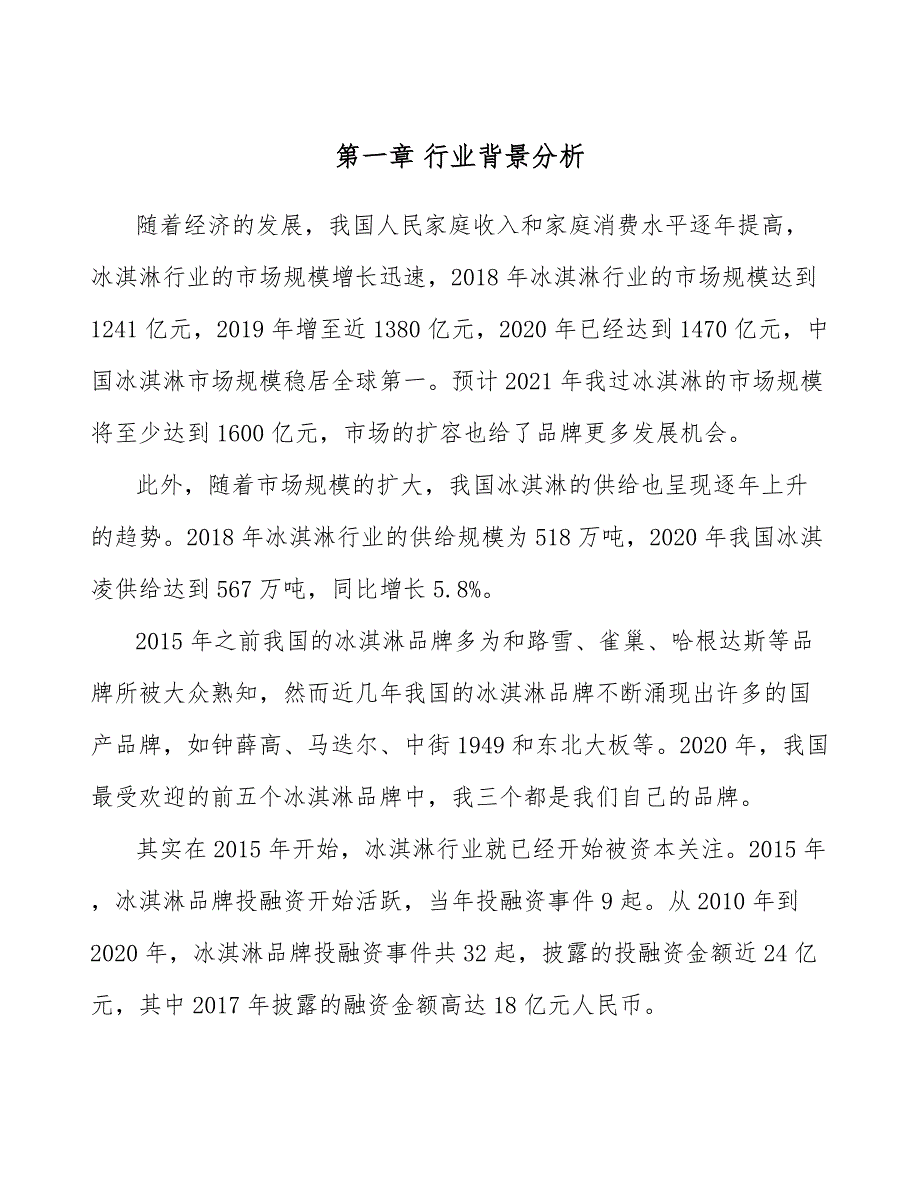 第一章 行业背景分析

随着经济的发展，我国人民家庭收入和家庭消费水平逐年提高，冰淇淋行业的市场规模增长迅速，2018年冰淇淋行业的市场规模达到1241亿元，2019年增至近1380亿元，2020年已经达到1470亿元，中国冰淇淋市场规模稳居全球第一。预计2021年我过冰淇淋的市场规模将至少达到1600亿元，市场的扩容也给了品牌更多发展机会。

此外，随着市场规模的扩大，我国冰淇淋的供给也呈现逐年上升的趋势。2018年冰淇淋行业的供给规模为518万吨，2020年我国冰淇凌供给达到567万吨，同比增长5.8%。

2015年之前我国的冰淇淋品牌多为和路雪、雀巢、哈根达斯等品牌所被大众熟知，然而近几年我国的冰淇淋品牌不断涌现出许多的国产品牌，如钟薛高、马迭尔、中街1949和东北大板等。2020年，我国最受欢迎的前五个冰淇淋品牌中，我三个都是我们自己的品牌。

其实在2015年开始，冰淇淋行业就已经开始被资本关注。2015年，冰淇淋品牌投融资开始活跃，当年投融资事件9起。从2010年到2020年，冰淇淋品牌投融资事件共32起，披露的投融资金额近24亿元，其中2017年披露的融资金额高达18亿元人民币。